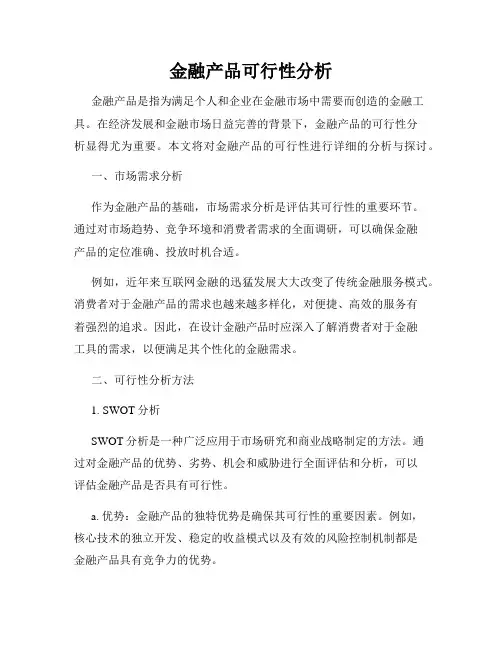 金融产品可行性分析

金融产品是指为满足个人和企业在金融市场中需要而创造的金融工具。在经济发展和金融市场日益完善的背景下，金融产品的可行性分析显得尤为重要。本文将对金融产品的可行性进行详细的分析与探讨。

一、市场需求分析

作为金融产品的基础，市场需求分析是评估其可行性的重要环节。通过对市场趋势、竞争环境和消费者需求的全面调研，可以确保金融产品的定位准确、投放时机合适。

例如，近年来互联网金融的迅猛发展大大改变了传统金融服务模式。消费者对于金融产品的需求也越来越多样化，对便捷、高效的服务有着强烈的追求。因此，在设计金融产品时应深入了解消费者对于金融工具的需求，以便满足其个性化的金融需求。

二、可行性分析方法

1. SWOT 分析

SWOT 分析是一种广泛应用于市场研究和商业战略制定的方法。通过对金融产品的优势、劣势、机会和威胁进行全面评估和分析，可以评估金融产品是否具有可行性。

a. 优势：金融产品的独特优势是确保其可行性的重要因素。例如，核心技术的独立开发、稳定的收益模式以及有效的风险控制机制都是金融产品具有竞争力的优势。